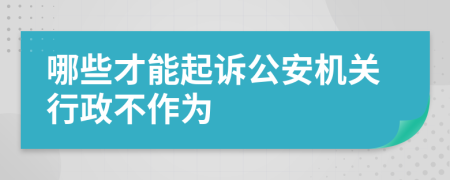 哪些才能起诉公安机关行政不作为